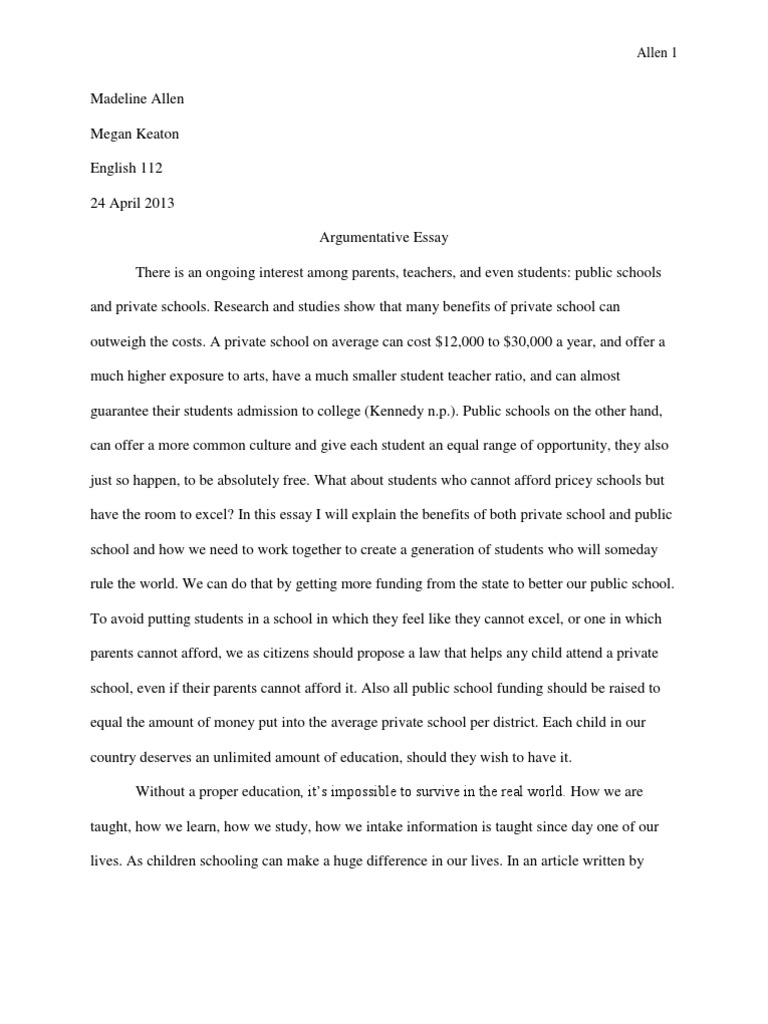 Allen 1

Madeline Allen

Megan Keaton

English 112

24 April 2013

Argumentative Essay

There is an ongoing interest among parents, teachers, and even students: public schools and private schools. Research and studies show that many benefits of private school can outweigh the costs. A private school on average can cost \$12,000 to \$30,000 a year, and offer a much higher exposure to arts, have a much smaller student teacher ratio, and can almost guarantee their students admission to college (Kennedy n.p.). Public schools on the other hand, can offer a more common culture and give each student an equal range of opportunity, they also just so happen, to be absolutely free. What about students who cannot afford pricey schools but have the room to excel? In this essay I will explain the benefits of both private school and public school and how we need to work together to create a generation of students who will someday rule the world. We can do that by getting more funding from the state to better our public school. To avoid putting students in a school in which they feel like they cannot excel, or one in which parents cannot afford, we as citizens should propose a law that helps any child attend a private school, even if their parents cannot afford it. Also all public school funding should be raised to equal the amount of money put into the average private school per district. Each child in our country deserves an unlimited amount of education, should they wish to have it.

Without a proper education, it's impossible to survive in the real world. How we are taught, how we learn, how we study, how we intake information is taught since day one of our lives. As children schooling can make a huge difference in our lives. In an article written by